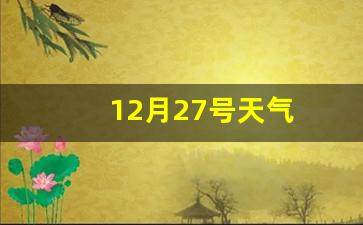 12月27号天气